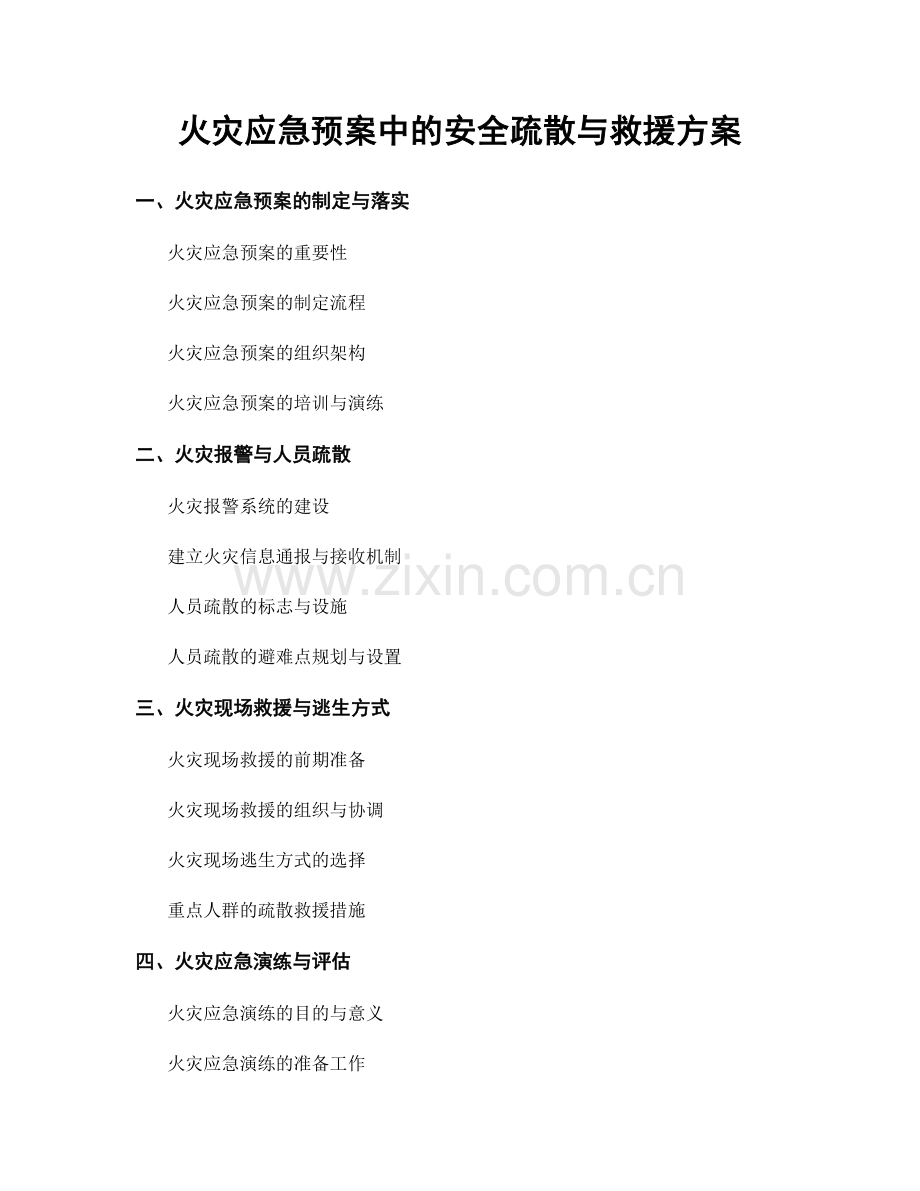 火灾应急预案中的安全疏散与救援方案

一、火灾应急预案的制定与落实

火灾应急预案的重要性

火灾应急预案的制定流程

火灾应急预案的组织架构

火灾应急预案的培训与演练

二、火灾报警与人员疏散

火灾报警系统的建设

建立火灾信息通报与接收机制

人员疏散的标志与设施

人员疏散的避难点规划与设置

三、火灾现场救援与逃生方式

火灾现场救援的前期准备

火灾现场救援的组织与协调

火灾现场逃生方式的选择

重点人群的疏散救援措施

四、火灾应急演练与评估

火灾应急演练的目的与意义

火灾应急演练的准备工作

www.zixin.com.cn